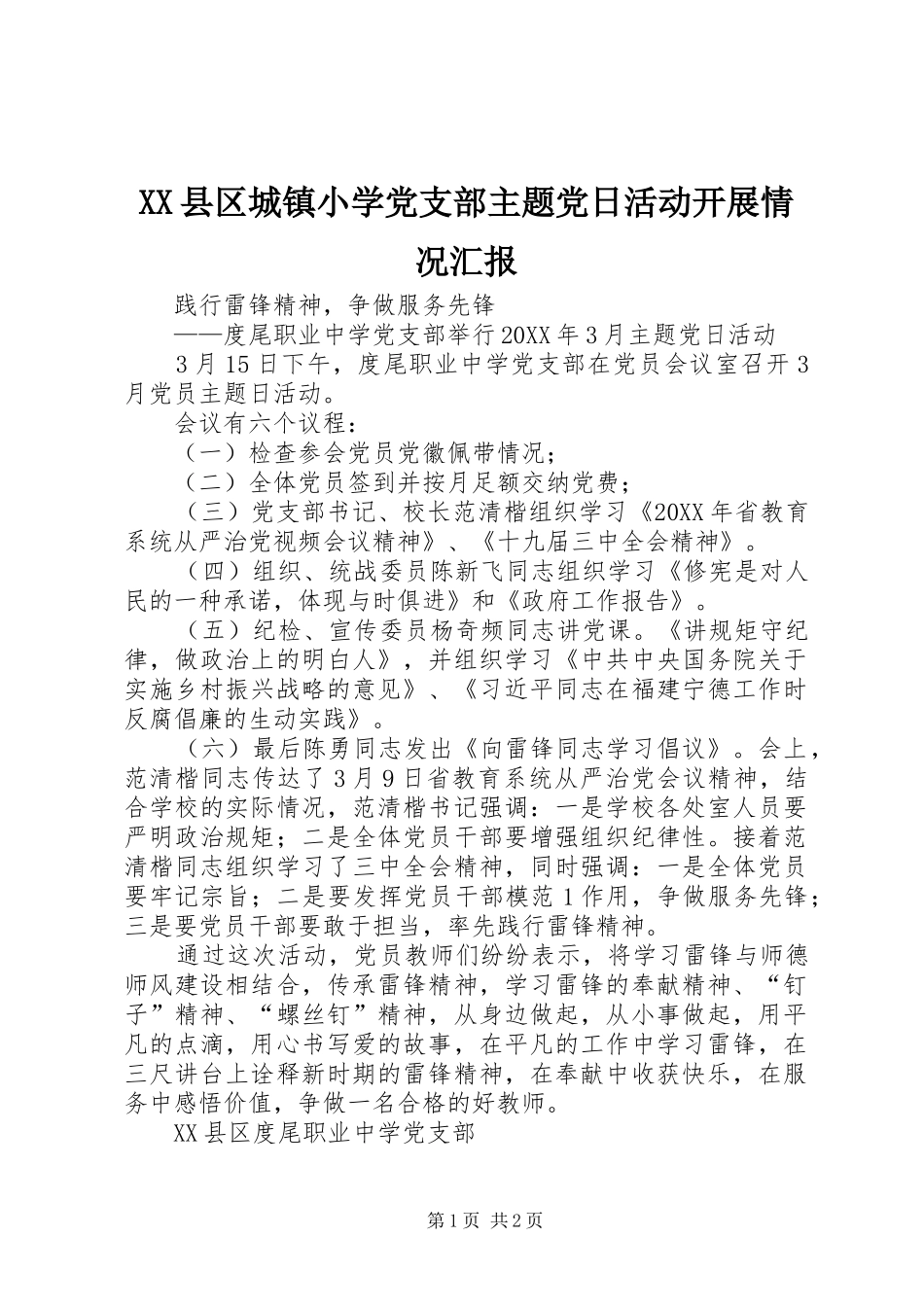 XX县区城镇小学党支部主题党日活动开展情况汇报

践行雷锋精神，争做服务先锋

——度尾职业中学党支部举行20XX年3月主题党日活动

3月15日下午，度尾职业中学党支部在党员会议室召开3月党员主题日活动。

会议有六个议程：

（一）检查参会党员党徽佩带情况；

（二）全体党员签到并按月足额交纳党费；

（三）党支部书记、校长范清楷组织学习《20XX年省教育系统从严治党视频会议精神》、《十九届三中全会精神》。

（四）组织、统战委员陈新飞同志组织学习《修宪是对人民的一种承诺，体现与时俱进》和《政府工作报告》。

（五）纪检、宣传委员杨奇频同志讲党课。《讲规矩守纪律，做政治上的明白人》，并组织学习《中共中央国务院关于实施乡村振兴战略的意见》、《习近平同志在福建宁德工作时反腐倡廉的生动实践》。

（六）最后陈勇同志发出《向雷锋同志学习倡议》。会上，范清楷同志传达了3月9日省教育系统从严治党会议精神，结合学校的实际情况，范清楷书记强调：一是学校各处室人员要严明政治规矩；二是全体党员干部要增强组织纪律性。接着范清楷同志组织学习了三中全会精神，同时强调：一是全体党员要牢记宗旨；二是要发挥党员干部模范1作用，争做服务先锋；三是要党员干部要敢于担当，率先践行雷锋精神。

通过这次活动，党员教师们纷纷表示，将学习雷锋与师德师风建设相结合，传承雷锋精神，学习雷锋的奉献精神、“钉子”精神、“螺丝钉”精神，从身边做起，从小事做起，用平凡的点滴，用心书写爱的故事，在平凡的工作中学习雷锋，在三尺讲台上诠释新时期的雷锋精神，在奉献中收获快乐，在服务中感悟价值，争做一名合格的好教师。

XX县区度尾职业中学党支部

第1页 共2页